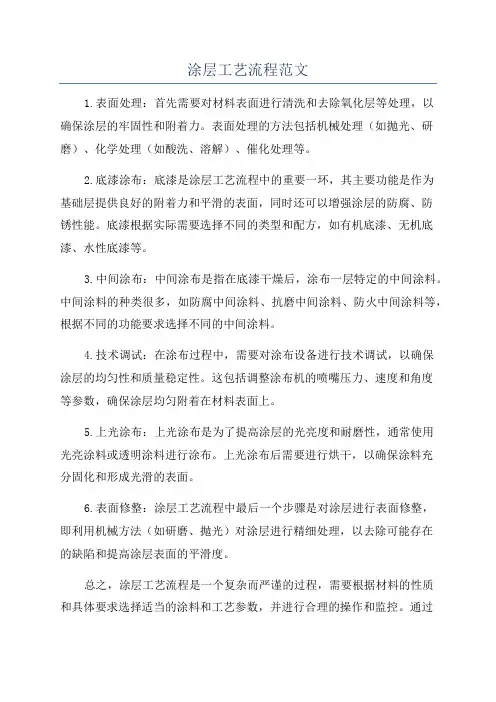 涂层工艺流程范文

1.表面处理：首先需要对材料表面进行清洗和去除氧化层等处理，以确保涂层的牢固性和附着力。表面处理的方法包括机械处理（如抛光、研磨）、化学处理（如酸洗、溶解）、催化处理等。

2.底漆涂布：底漆是涂层工艺流程中的重要一环，其主要功能是作为基础层提供良好的附着力和平滑的表面，同时还可以增强涂层的防腐、防锈性能。底漆根据实际需要选择不同的类型和配方，如有机底漆、无机底漆、水性底漆等。

3.中间涂布：中间涂布是指在底漆干燥后，涂布一层特定的中间涂料。中间涂料的种类很多，如防腐中间涂料、抗磨中间涂料、防火中间涂料等，根据不同的功能要求选择不同的中间涂料。

4.技术调试：在涂布过程中，需要对涂布设备进行技术调试，以确保涂层的均匀性和质量稳定性。这包括调整涂布机的喷嘴压力、速度和角度等参数，确保涂层均匀附着在材料表面上。

5.上光涂布：上光涂布是为了提高涂层的光亮度和耐磨性，通常使用光亮涂料或透明涂料进行涂布。上光涂布后需要进行烘干，以确保涂料充分固化和形成光滑的表面。

6.表面修整：涂层工艺流程中最后一个步骤是对涂层进行表面修整，即利用机械方法（如研磨、抛光）对涂层进行精细处理，以去除可能存在的缺陷和提高涂层表面的平滑度。

总之，涂层工艺流程是一个复杂而严谨的过程，需要根据材料的性质和具体要求选择适当的涂料和工艺参数，并进行合理的操作和监控。通过